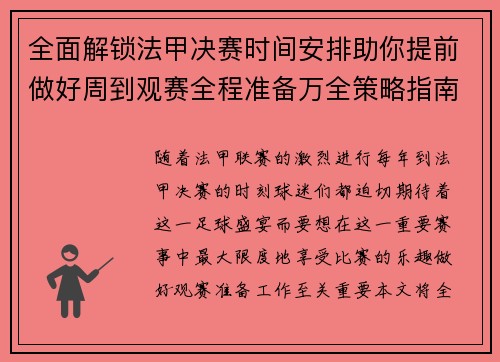 全面解锁法甲决赛时间安排助你提前做好周到观赛全程准备万全策略指南

随着法甲联赛的激烈进行每年到法甲决赛的时刻球迷们都迫切期待着这一足球盛宴而要想在这一重要赛事中最大限度地享受比赛的乐趣做好观赛准备工作至关重要本文将全